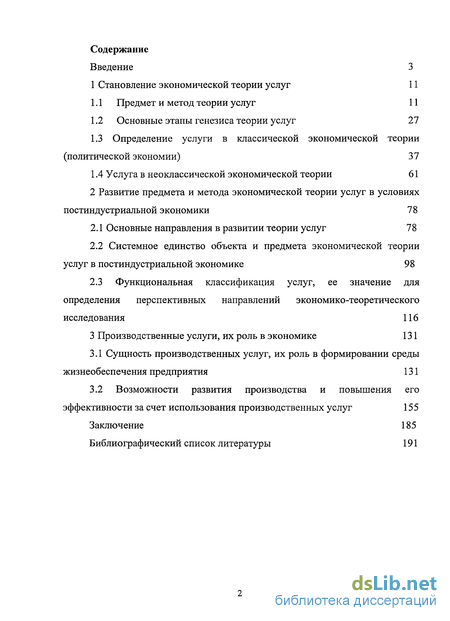 Содержание

Введение 3

1 Становление экономической теории услуг 11

1.1 Предмет и метод теории услуг 11

1.2 Основные этапы генезиса теории услуг 27

1.3 Определение услуги в классической экономической теории (политической экономии) 37

1.4 Услуга в неоклассической экономической теории 61

2 Развитие предмета и метода экономической теории услуг в условиях постиндустриальной экономики 78

2.1 Основные направления в развитии теории услуг 78

2.2 Системное единство объекта и предмета экономической теории услуг в постиндустриальной экономике 98

2.3 Функциональная классификация услуг, ее значение для определения перспективных направлений экономико-теоретического исследования 116

3 Производственные услуги, их роль в экономике 131

3.1 Сущность производственных услуг, их роль в формировании среды жизнеобеспечения предприятия 131

3.2 Возможности развития производства и повышения его эффективности за счет использования производственных услуг 155

Заключение 185

Библиографический список литературы 191

2

dsLib.net
библиотека диссертаций